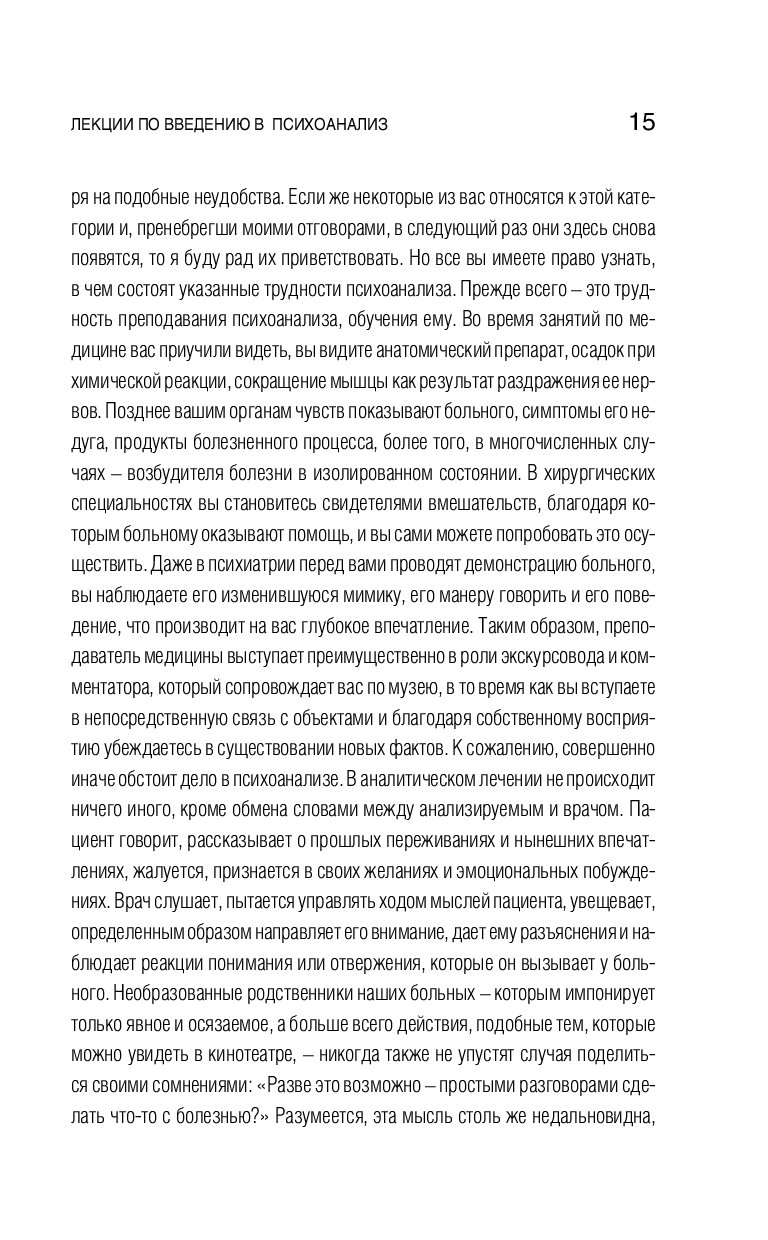 ЛЕКЦИИ ПО ВВЕДЕНИЮ В ПСИХОАНАЛИЗ 15

ря на подобные неудобства. Если же некоторые из вас относятся к этой категории и, пренебрегши моими отговорами, в следующий раз они здесь снова появятся, то я буду рад их приветствовать. Но все вы имеете право узнать, в чем состоят указанные трудности психоанализа. Прежде всего – это трудность преподавания психоанализа, обучения ему. Во время занятий по медицине вас приучили видеть, вы видите анатомический препарат, осадок при химической реакции, сокращение мышцы как результат раздражения ее нервов. Позднее вашим органам чувств показывают больного, симптомы его недуга, продукты болезненного процесса, более того, в многочисленных случаях – возбудителя болезни в изолированном состоянии. В хирургических специальностях вы становитесь свидетелями вмешательств, благодаря которым больному оказывают помощь, и вы сами можете попробовать это осуществить. Даже в психиатрии перед вами проводят демонстрацию больного, вы наблюдаете его изменившуюся мимику, его манеру говорить и его поведение, что производит на вас глубокое впечатление. Таким образом, преподаватель медицины выступает преимущественно в роли экскурсовода и комментатора, который сопровождает вас по музею, в то время как вы вступаете в непосредственную связь с объектами и благодаря собственному восприятию убеждаетесь в существовании новых фактов. К сожалению, совершенно иначе обстоит дело в психоанализе. В аналитическом лечении не происходит ничего иного, кроме обмена словами между анализируемым и врачом. Пациент говорит, рассказывает о прошлых переживаниях и нынешних впечатлениях, жалуется, признается в своих желаниях и эмоциональных побуждениях. Врач слушает, пытается управлять ходом мыслей пациента, увещевает, определенным образом направляет его внимание, дает ему разъяснения и наблюдает реакции понимания или отвержения, которые он вызывает у больного. Необразованные родственники наших больных – которым импонирует только явное и осязаемое, а больше всего действия, подобные тем, которые можно увидеть в кинотеатре, – никогда также не упустят случая поделиться своими сомнениями: «Разве это возможно – простыми разговорами сделать что-то с болезнью?» Разумеется, эта мысль столь же недальновидна,